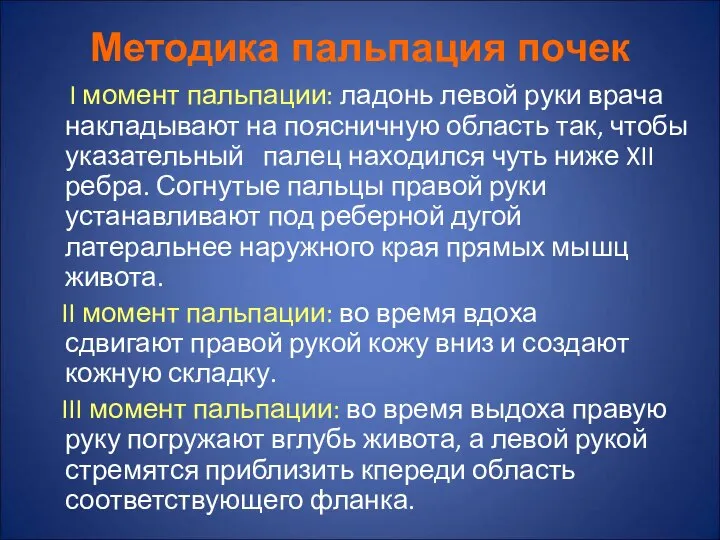 Методика пальпация почек

I момент пальпации: ладонь левой руки врача накладывают на поясничную область так, чтобы указательный палец находился чуть ниже XII ребра. Согнутые пальцы правой руки устанавливают под реберной дугой латеральнее наружного края прямых мышц живота.

II момент пальпации: во время вдоха сдвигают правой рукой кожу вниз и создают кожную складку.

III момент пальпации: во время выдоха правую руку погружают вглубь живота, а левой рукой стремятся приблизить кпереди область соответствующего фланка.